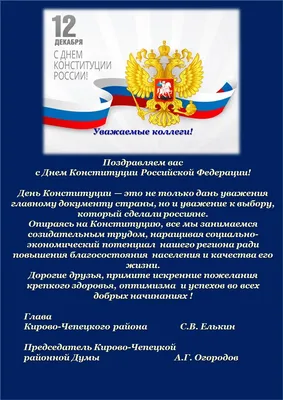 12
ДЕКАБРЯ
С ДНЕМ КОНСТИТУЦИИ РОССИИ!

Уважаемые коллеги!

Поздравляем вас
с Днем Конституции Российской Федерации!

День Конституции — это не только дань уважения главному документу страны, но и уважение к выбору, который сделали россияне.
Опираясь на Конституцию, все мы занимаемся созидательным трудом, наращивая социально-экономический потенциал нашего региона ради повышения благосостояния населения и качества его жизни.
Дорогие друзья, примите искренние пожелания крепкого здоровья, оптимизма и успехов во всех добрых начинаниях !

Глава
Кирово-Чепецкого района С.В. Елькин

Председатель Кирово-Чепецкой
районной Думы А.Г. Огородов